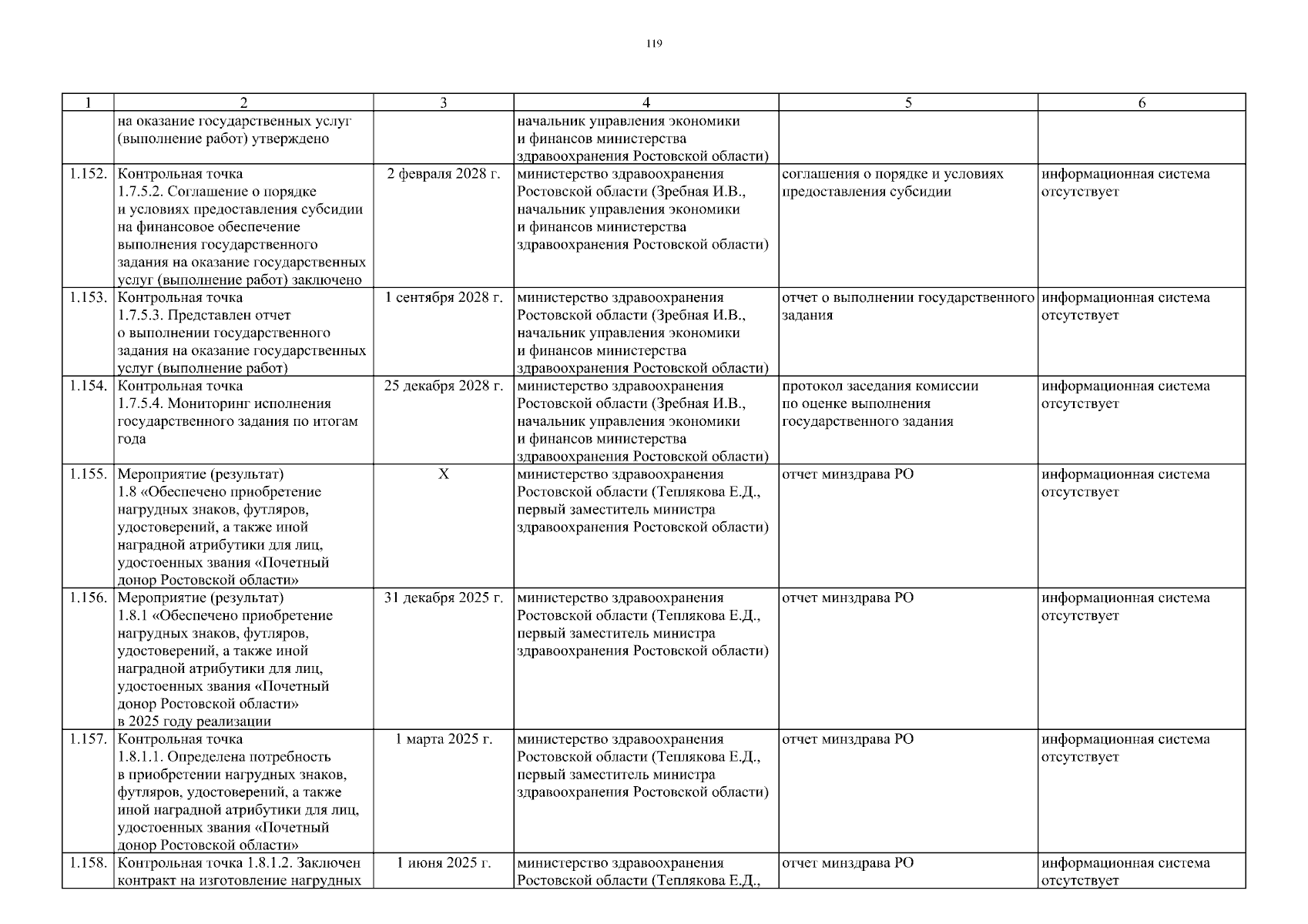 119

| 1 | 2 | 3 | 4 | 5 | 6 |
|---|---|---|---|---|---|
| | на оказание государственных услуг (выполнение работ) утверждено | | начальник управления экономики и финансов министерства здравоохранения Ростовской области) | | |
| 1.152. | Контрольная точка 1.7.5.2. Соглашение о порядке и условиях предоставления субсидии на финансовое обеспечение выполнения государственного задания на оказание государственных услуг (выполнение работ) заключено | 2 февраля 2028 г. | министерство здравоохранения Ростовской области (Зребная И.В., начальник управления экономики и финансов министерства здравоохранения Ростовской области) | соглашения о порядке и условиях предоставления субсидии | информационная система отсутствует |
| 1.153. | Контрольная точка 1.7.5.3. Представлен отчет о выполнении государственного задания на оказание государственных услуг (выполнение работ) | 1 сентября 2028 г. | министерство здравоохранения Ростовской области (Зребная И.В., начальник управления экономики и финансов министерства здравоохранения Ростовской области) | отчет о выполнении государственного задания | информационная система отсутствует |
| 1.154. | Контрольная точка 1.7.5.4. Мониторинг исполнения государственного задания по итогам года | 25 декабря 2028 г. | министерство здравоохранения Ростовской области (Зребная И.В., начальник управления экономики и финансов министерства здравоохранения Ростовской области) | протокол заседания комиссии по оценке выполнения государственного задания | информационная система отсутствует |
| 1.155. | Мероприятие (результат) 1.8 «Обеспечено приобретение нагрудных знаков, футляров, удостоверений, а также иной наградной атрибутики для лиц, удостоенных звания «Почетный донор Ростовской области» | Х | министерство здравоохранения Ростовской области (Теплякова Е.Д., первый заместитель министра здравоохранения Ростовской области) | отчет минздрава РО | информационная система отсутствует |
| 1.156. | Мероприятие (результат) 1.8.1 «Обеспечено приобретение нагрудных знаков, футляров, удостоверений, а также иной наградной атрибутики для лиц, удостоенных звания «Почетный донор Ростовской области» в 2025 году реализации | 31 декабря 2025 г. | министерство здравоохранения Ростовской области (Теплякова Е.Д., первый заместитель министра здравоохранения Ростовской области) | отчет минздрава РО | информационная система отсутствует |
| 1.157. | Контрольная точка 1.8.1.1. Определена потребность в приобретении нагрудных знаков, футляров, удостоверений, а также иной наградной атрибутики для лиц, удостоенных звания «Почетный донор Ростовской области» | 1 марта 2025 г. | министерство здравоохранения Ростовской области (Теплякова Е.Д., первый заместитель министра здравоохранения Ростовской области) | отчет минздрава РО | информационная система отсутствует |
| 1.158. | Контрольная точка 1.8.1.2. Заключен контракт на изготовление нагрудных | 1 июня 2025 г. | министерство здравоохранения Ростовской области (Теплякова Е.Д., | отчет минздрава РО | информационная система отсутствует |